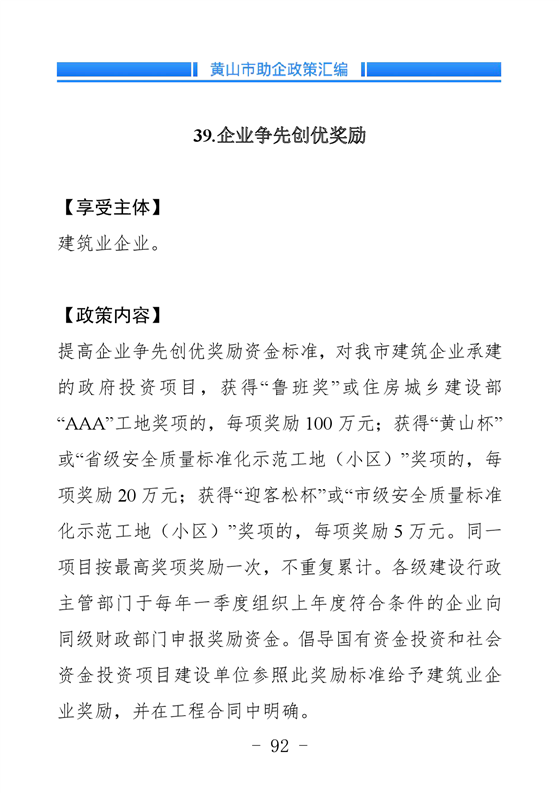 黄山市助企政策汇编

39.企业争先创优奖励

【享受主体】

建筑业企业。

【政策内容】

提高企业争先创优奖励资金标准，对我市建筑企业承建的政府投资项目，获得“鲁班奖”或住房城乡建设部“AAA”工地奖项的，每项奖励100万元；获得“黄山杯”或“省级安全质量标准化示范工地（小区）”奖项的，每项奖励20万元；获得“迎客松杯”或“市级安全质量标准化示范工地（小区）”奖项的，每项奖励5万元。同一项目按最高奖项奖励一次，不重复累计。各级建设行政主管部门于每年一季度组织上年度符合条件的企业向同级财政部门申报奖励资金。倡导国有资金投资和社会资金投资项目建设单位参照此奖励标准给予建筑业企业奖励，并在工程合同中明确。

- 92 -